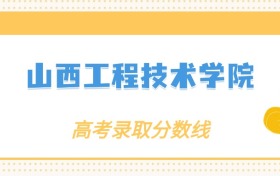 山西工程技术学院

高考录取分数线